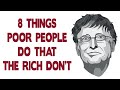 8 THINGS
POOR PEOPLE
DO THAT
THE RICH DON'T